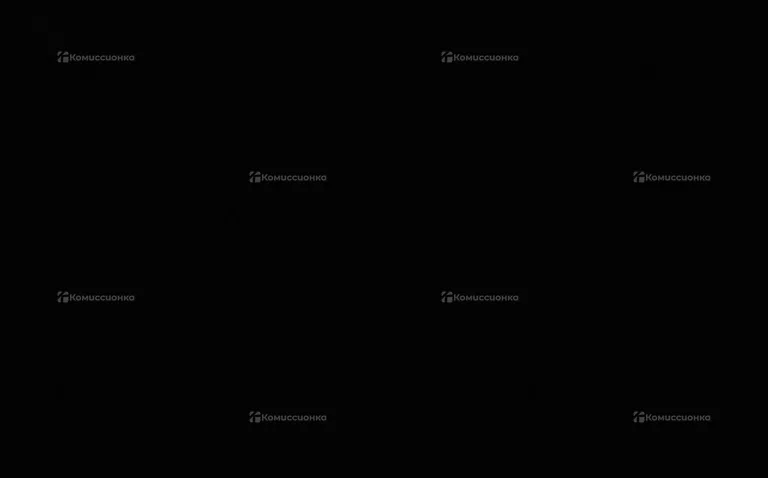 Комиссионка Комиссионка
Комиссионка Комиссионка
Комиссионка Комиссионка
Комиссионка Комиссионка